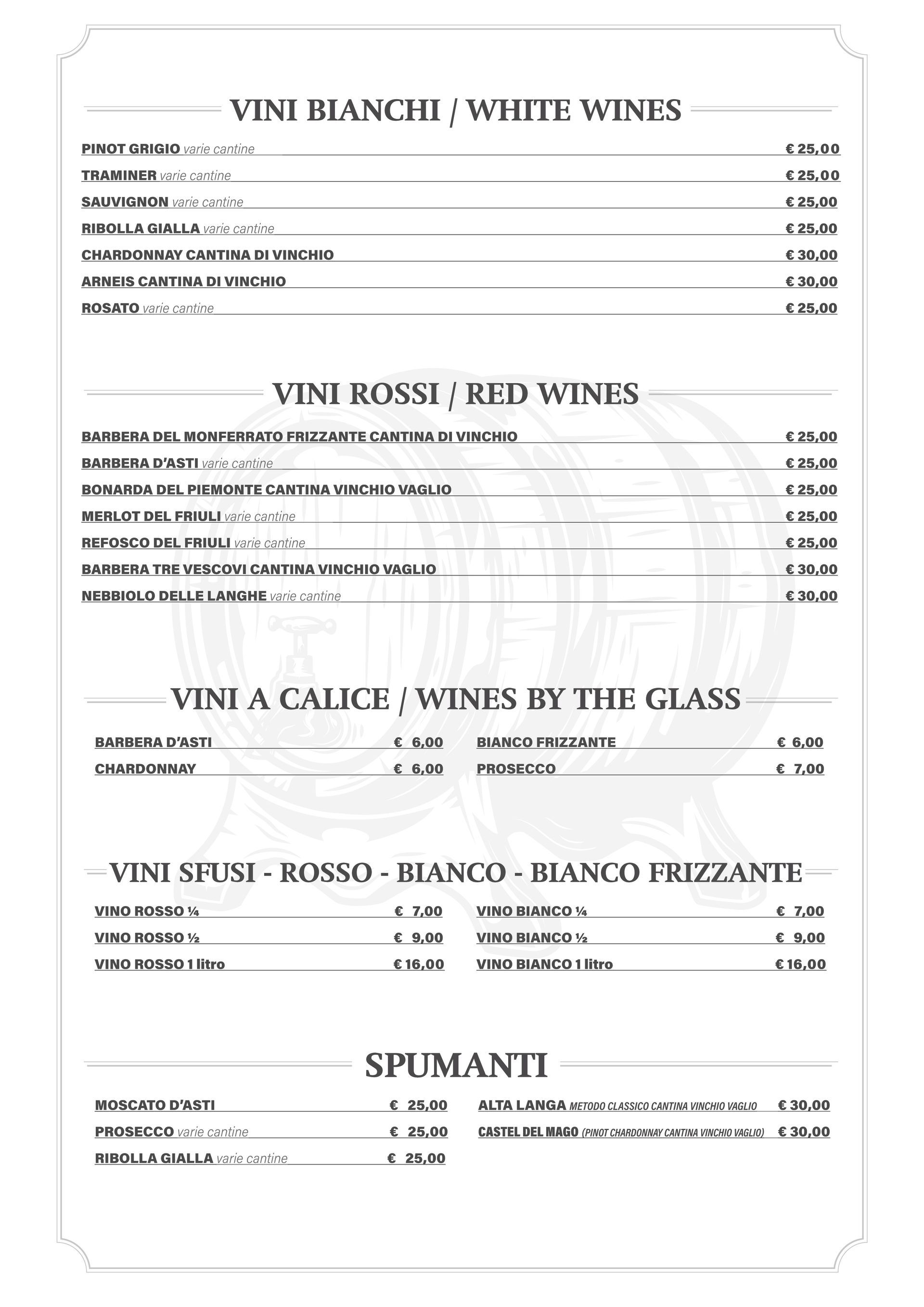 VINI BIANCHI / WHITE WINES

PINOT GRIGIO varie cantine € 25,00

TRAMINER varie cantine € 25,00

SAUVIGNON varie cantine € 25,00

RIBOLLA GIALLA varie cantine € 25,00

CHARDONNAY CANTINA DI VINCHIO € 30,00

ARNEIS CANTINA DI VINCHIO € 30,00

ROSATO varie cantine € 25,00

VINI ROSSI / RED WINES

BARBERA DEL MONFERRATO FRIZZANTE CANTINA DI VINCHIO € 25,00

BARBERA D'ASTI varie cantine € 25,00

BONARDA DEL PIEMONTE CANTINA VINCHIO VAGLIO € 25,00

MERLOT DEL FRIULI varie cantine € 25,00

REFOSCO DEL FRIULI varie cantine € 25,00

BARBERA TRE VESCOVI CANTINA VINCHIO VAGLIO € 30,00

NEBBIOLO DELLE LANGHE varie cantine € 30,00

VINI A CALICE / WINES BY THE GLASS

BARBERA D'ASTI € 6,00

CHARDONNAY € 6,00

BIANCO FRIZZANTE € 6,00

PROSECCO € 7,00

VINI SFUSI - ROSSO - BIANCO - BIANCO FRIZZANTE

VINO ROSSO ¼ € 7,00

VINO ROSSO ½ € 9,00

VINO ROSSO 1 litro € 16,00

VINO BIANCO ¼ € 7,00

VINO BIANCO ½ € 9,00

VINO BIANCO 1 litro € 16,00

SPUMANTI

MOSCATO D'ASTI € 25,00

PROSECCO varie cantine € 25,00

RIBOLLA GIALLA varie cantine € 25,00

ALTA LANGA METODO CLASSICO CANTINA VINCHIO VAGLIO € 30,00

CASTEL DEL MAGO (PINOT CHARDONNAY CANTINA VINCHIO VAGLIO) € 30,00